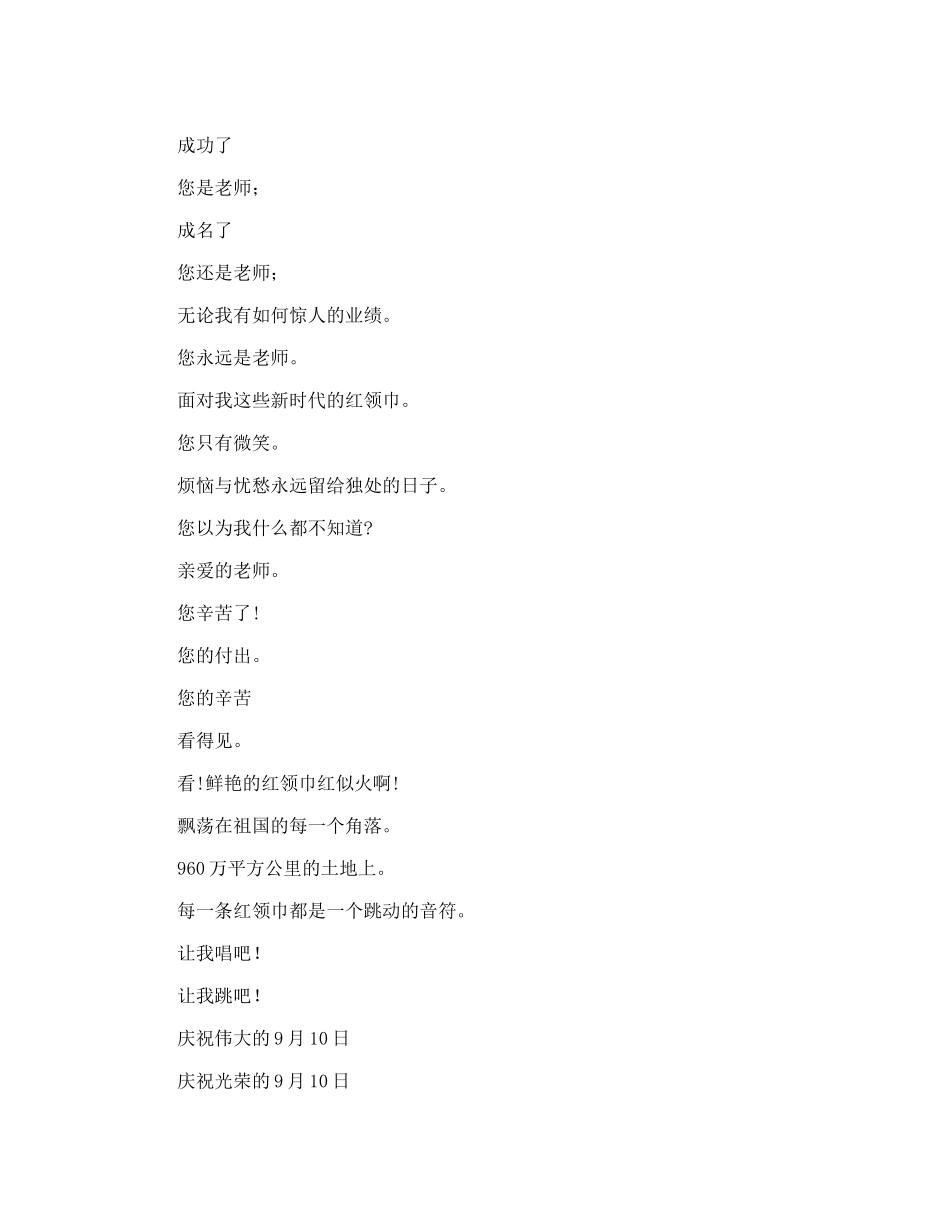 成功了

您是老师;

成名了

您还是老师;

无论我有如何惊人的业绩。

您永远是老师。

面对我这些新时代的红领巾。

您只有微笑。

烦恼与忧愁永远留给独处的日子。

您以为我什么都不知道?

亲爱的老师。

您辛苦了!

您的付出。

您的辛苦

看得见。

看!鲜艳的红领巾红似火啊!

飘荡在祖国的每一个角落。

960万平方公里的土地上。

每一条红领巾都是一个跳动的音符。

让我唱吧!

让我跳吧!

庆祝伟大的9月10日

庆祝光荣的9月10日